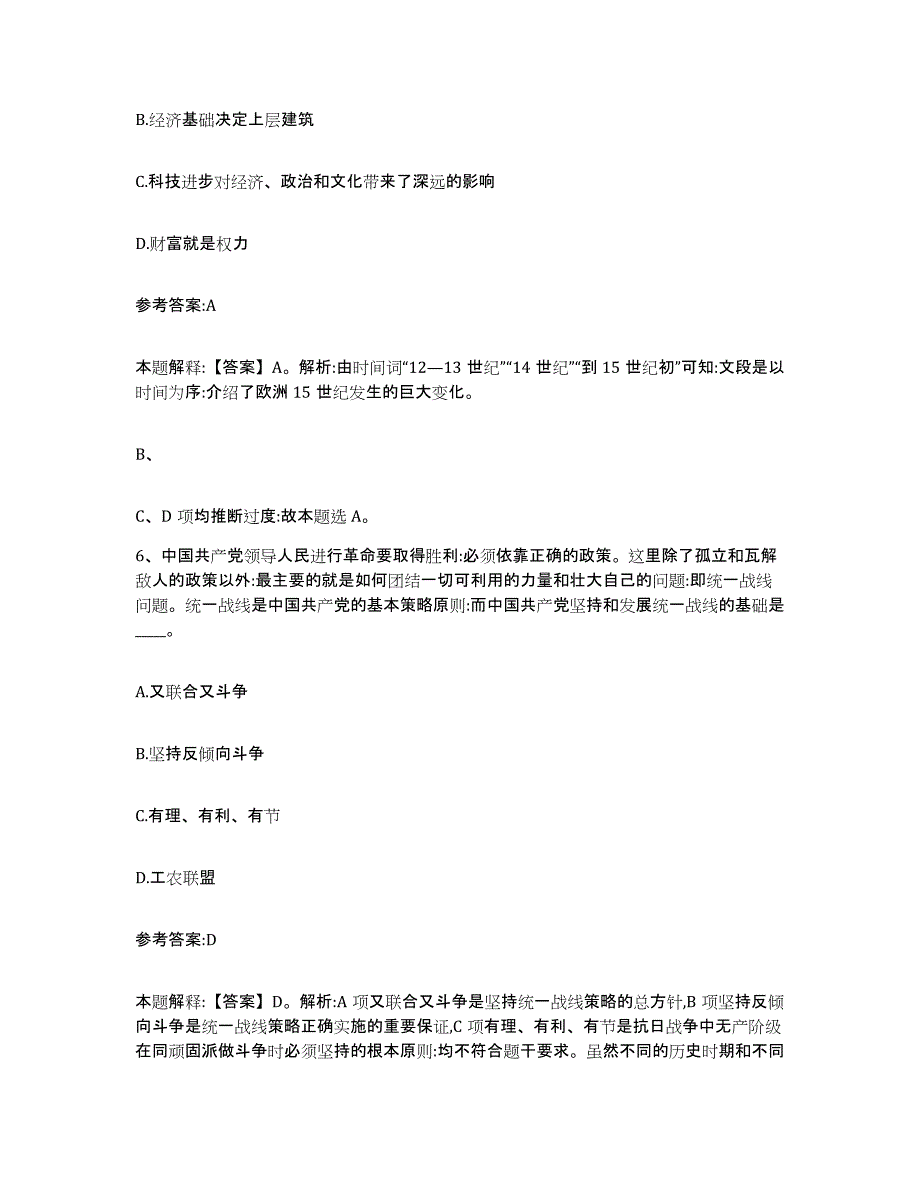 B.经济基础决定上层建筑

C.科技进步对经济、政治和文化带来了深远的影响

D.财富就是权力

参考答案:A

本题解释:【答案】A。解析:由时间词“12—13 世纪”“14 世纪”“到 15 世纪初”可知:文段是以时间为序:介绍了欧洲 15 世纪发生的巨大变化。

B、

C、D 项均推断过度:故本题选 A。

6、中国共产党领导人民进行革命要取得胜利:必须依靠正确的政策。这里除了孤立和瓦解敌人的政策以外:最主要的就是如何团结一切可利用的力量和壮大自己的问题:即统一战线问题。统一战线是中国共产党的基本策略原则:而中国共产党坚持和发展统一战线的基础是____。

A.又联合又斗争

B.坚持反倾向斗争

C.有理、有利、有节

D.工农联盟

参考答案:D

本题解释:【答案】D。解析:A 项又联合又斗争是坚持统一战线策略的总方针,B 项坚持反倾向斗争是统一战线策略正确实施的重要保证,C 项有理、有利、有节是抗日战争中无产阶级在同顽固派做斗争时必须坚持的根本原则:均不符合题干要求。虽然不同的历史时期和不同